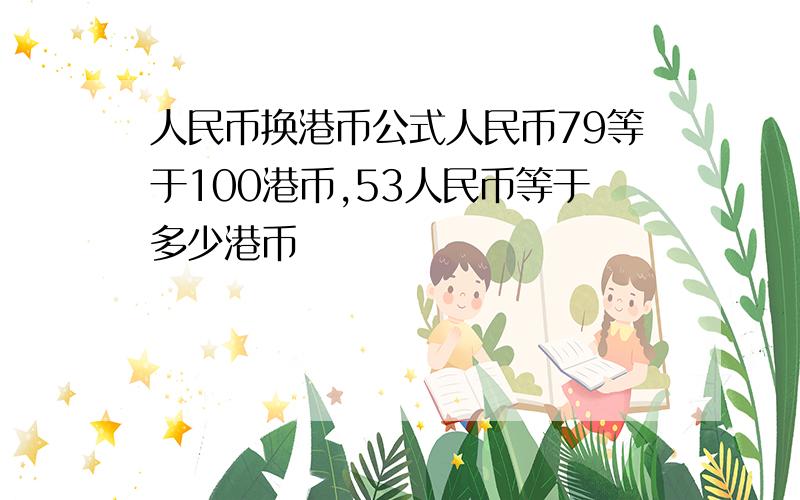 人民币换港币公式人民币79等于100港币,53人民币等于多少港币